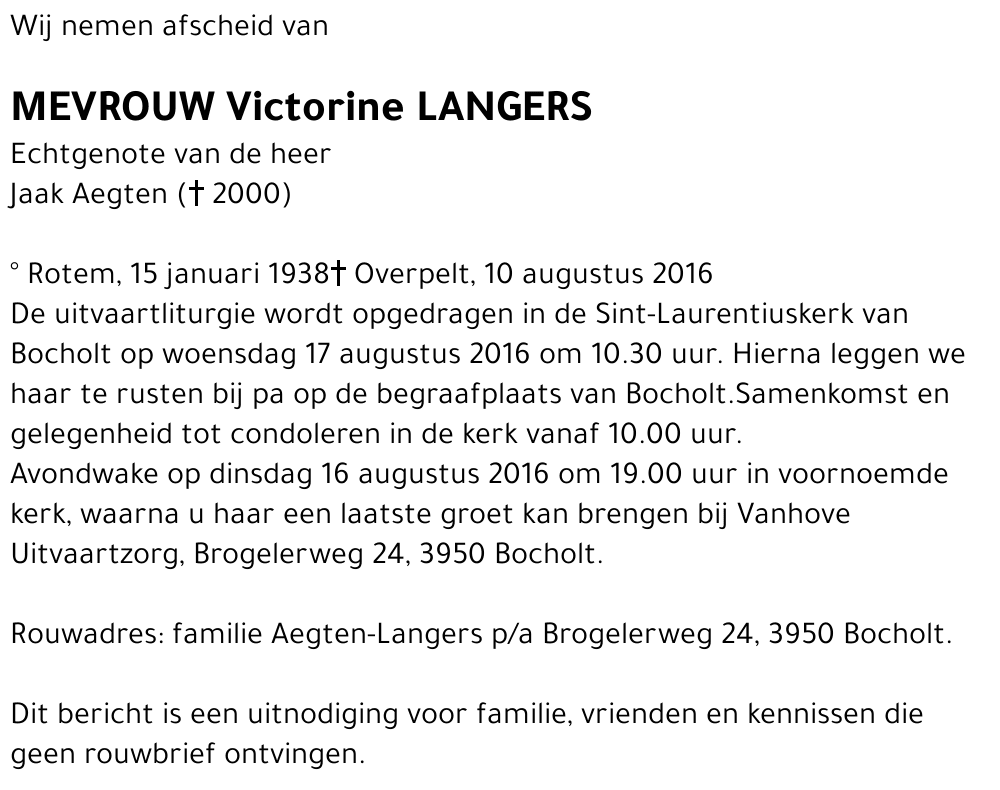 Wij nemen afscheid van

MEVROUW Victorine LANGERS
Echtgenote van de heer
Jaak Aegten († 2000)

° Rotem, 15 januari 1938† Overpelt, 10 augustus 2016
De uitvaartliturgie wordt opgedragen in de Sint-Laurentiuskerk van Bocholt op woensdag 17 augustus 2016 om 10.30 uur. Hierna leggen we haar te rusten bij pa op de begraafplaats van Bocholt.Samenkomst en gelegenheid tot condoleren in de kerk vanaf 10.00 uur.
Avondwake op dinsdag 16 augustus 2016 om 19.00 uur in voornoemde kerk, waarna u haar een laatste groet kan brengen bij Vanhove Uitvaartzorg, Brogelerweg 24, 3950 Bocholt.

Rouwadres: familie Aegten-Langers p/a Brogelerweg 24, 3950 Bocholt.

Dit bericht is een uitnodiging voor familie, vrienden en kennissen die geen rouwbrief ontvingen.